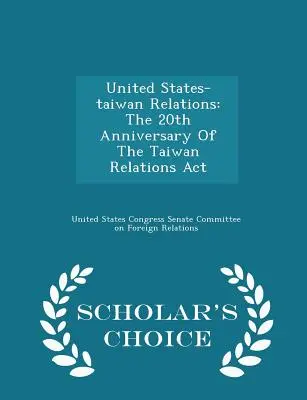 United States-taiwan Relations: The 20th Anniversary Of The Taiwan Relations Act

United States Congress Senate Committee on Foreign Relations

SCHOLAR'S CHOICE